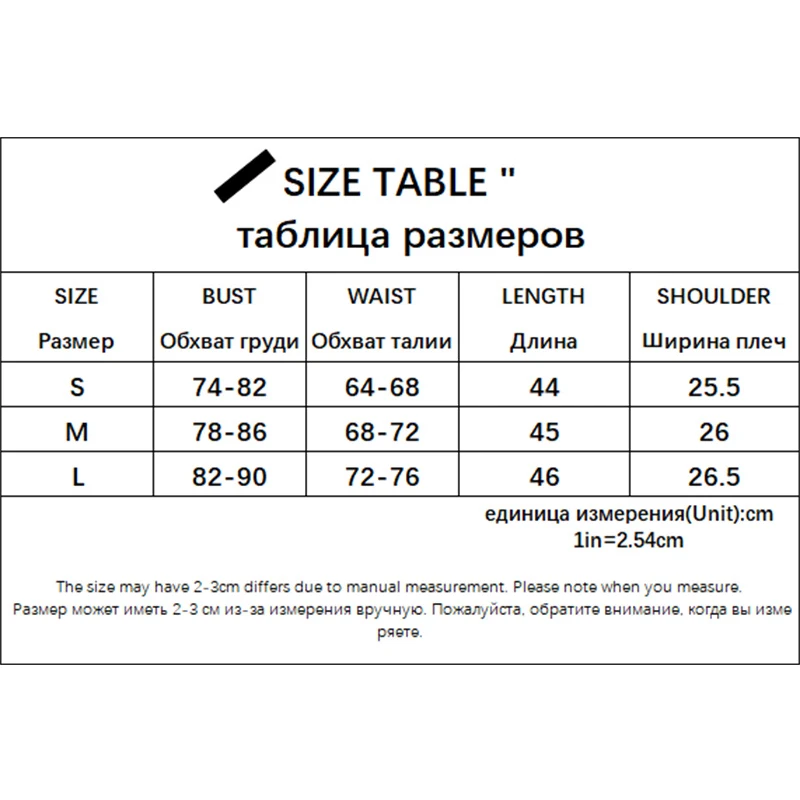 SIZE TABLE "
таблица размеров

| SIZE Размер | BUST Обхват груди | WAIST Обхват талии | LENGTH Длина | SHOULDER Ширина плеч |
|---|---|---|---|---|
| S | 74-82 | 64-68 | 44 | 25.5 |
| M | 78-86 | 68-72 | 45 | 26 |
| L | 82-90 | 72-76 | 46 | 26.5 |

единица измерения(Unit):cm
1in=2.54cm

The size may have 2-3cm differs due to manual measurement. Please note when you measure.
Размер может иметь 2-3 см из-за измерения вручную. Пожалуйста, обратите внимание, когда вы измеряете.